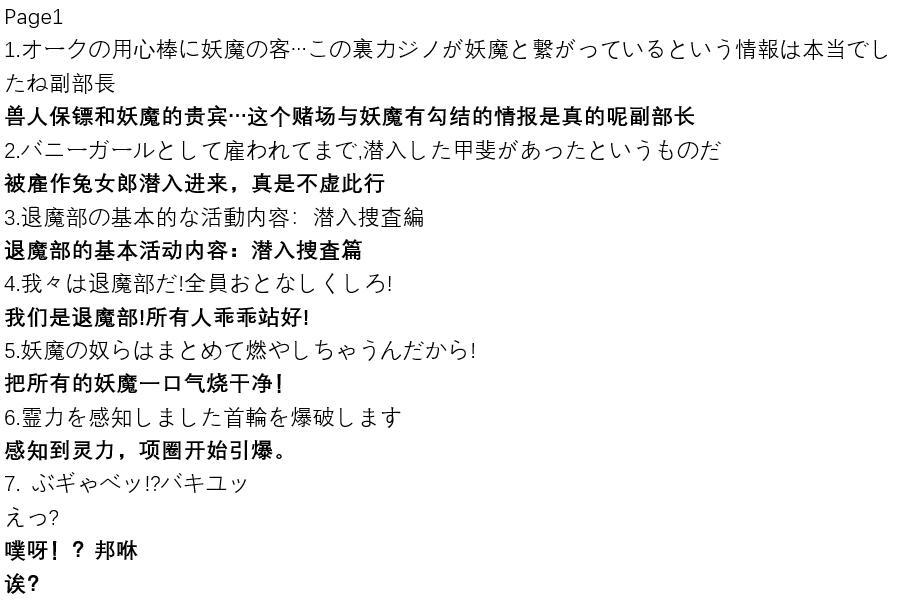 Page1
1.オークの用心棒に妖魔の客…この裏カジノが妖魔と繋がっているという情報は本当でしたね副部長
兽人保镖和妖魔的贵宾…这个赌场与妖魔有勾结的情报是真的呢副部长
2.バニーガールとして雇われてまで,潜入した甲斐があったというものだ
被雇作兔女郎潜入进来，真是不虚此行
3.退魔部の基本的な活動内容: 潜入捜査編
退魔部的基本活动内容：潜入搜查篇
4.我々は退魔部だ!全員おとなしくしろ!
我们是退魔部!所有人乖乖站好!
5.妖魔の奴らはまとめて燃やしちゃうんだから!
把所有的妖魔一口气烧干净!
6.霊力を感知しました首輪を爆破します
感知到灵力，项圈开始引爆。
7. ぶギャベッ!?バキユッ
えっ?
噗呀！？邦咻
诶?